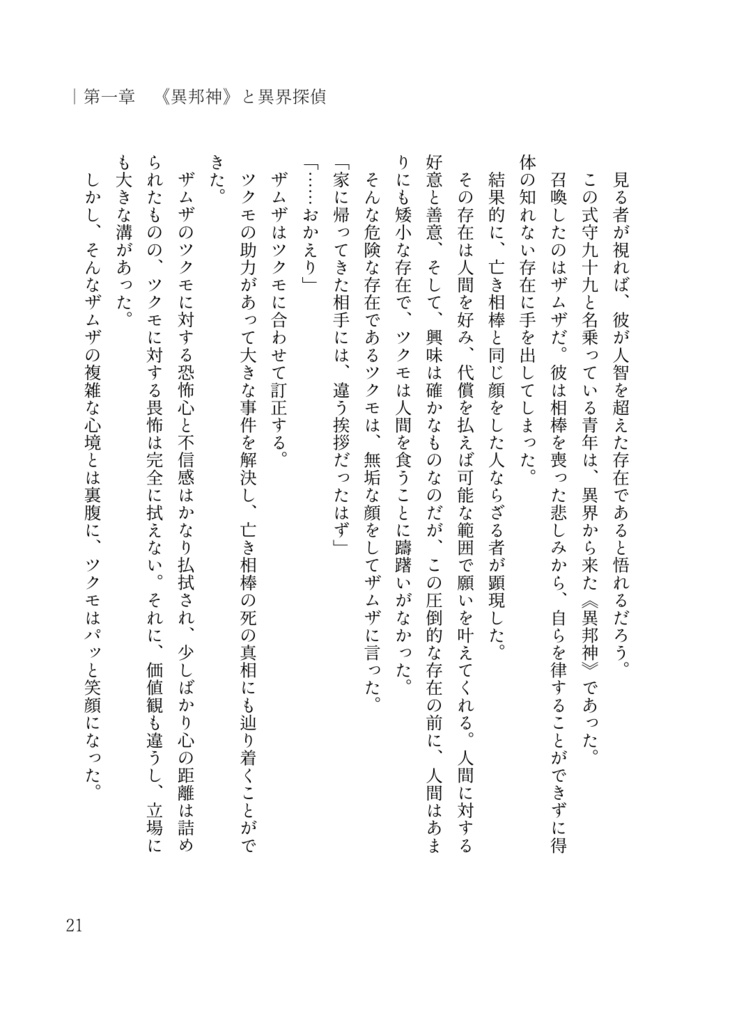 ｜第一章　《異邦神》と異界探偵

見る者が視れば、彼が人智を超えた存在であると悟れるだろう。

この式守九十九と名乗っている青年は、異界から来た《異邦神》であった。

召喚したのはザムザだ。彼は相棒を喪った悲しみから、自らを律することができずに得体の知れない存在に手を出してしまった。

結果的に、亡き相棒と同じ顔をした人ならざる者が顕現した。

その存在は人間を好み、代償を払えば可能な範囲で願いを叶えてくれる。人間に対する好意と善意、そして、興味は確かなものなのだが、この圧倒的な存在の前に、人間はあまりにも矮小な存在で、ツクモは人間を食うことに躊躇いがなかった。

そんな危険な存在であるツクモは、無垢な顔をしてザムザに言った。

「家に帰ってきた相手には、違う挨拶だったはず」

「……おかえり」

ザムザはツクモに合わせて訂正する。

ツクモの助力があって大きな事件を解決し、亡き相棒の死の真相にも辿り着くことができた。

ザムザのツクモに対する恐怖心と不信感はかなり払拭され、少しばかり心の距離は詰められたものの、ツクモに対する畏怖は完全に拭えない。それに、価値観も違うし、立場にも大きな溝があった。

しかし、そんなザムザの複雑な心境とは裏腹に、ツクモはパッと笑顔になった。

21